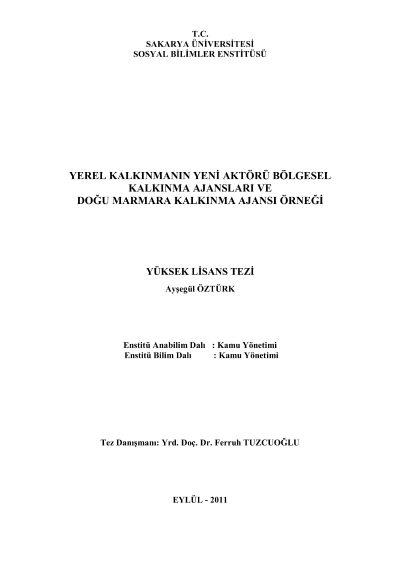 T.C.
SAKARYA ÜNİVERSİTESİ
SOSYAL BİLİMLER ENSTİTÜSÜ

YEREL KALKINMANIN YENİ AKTÖRÜ BÖLGESEL KALKINMA AJANSLARI VE DOĞU MARMARA KALKINMA AJANSI ÖRNEĞİ

YÜKSEK LİSANS TEZİ
Ayşegül ÖZTÜRK

Enstitü Anabilim Dalı : Kamu Yönetimi
Enstitü Bilim Dalı : Kamu Yönetimi

Tez Danışmanı: Yrd. Doç. Dr. Ferruh TUZCUOĞLU

EYLÜL - 2011